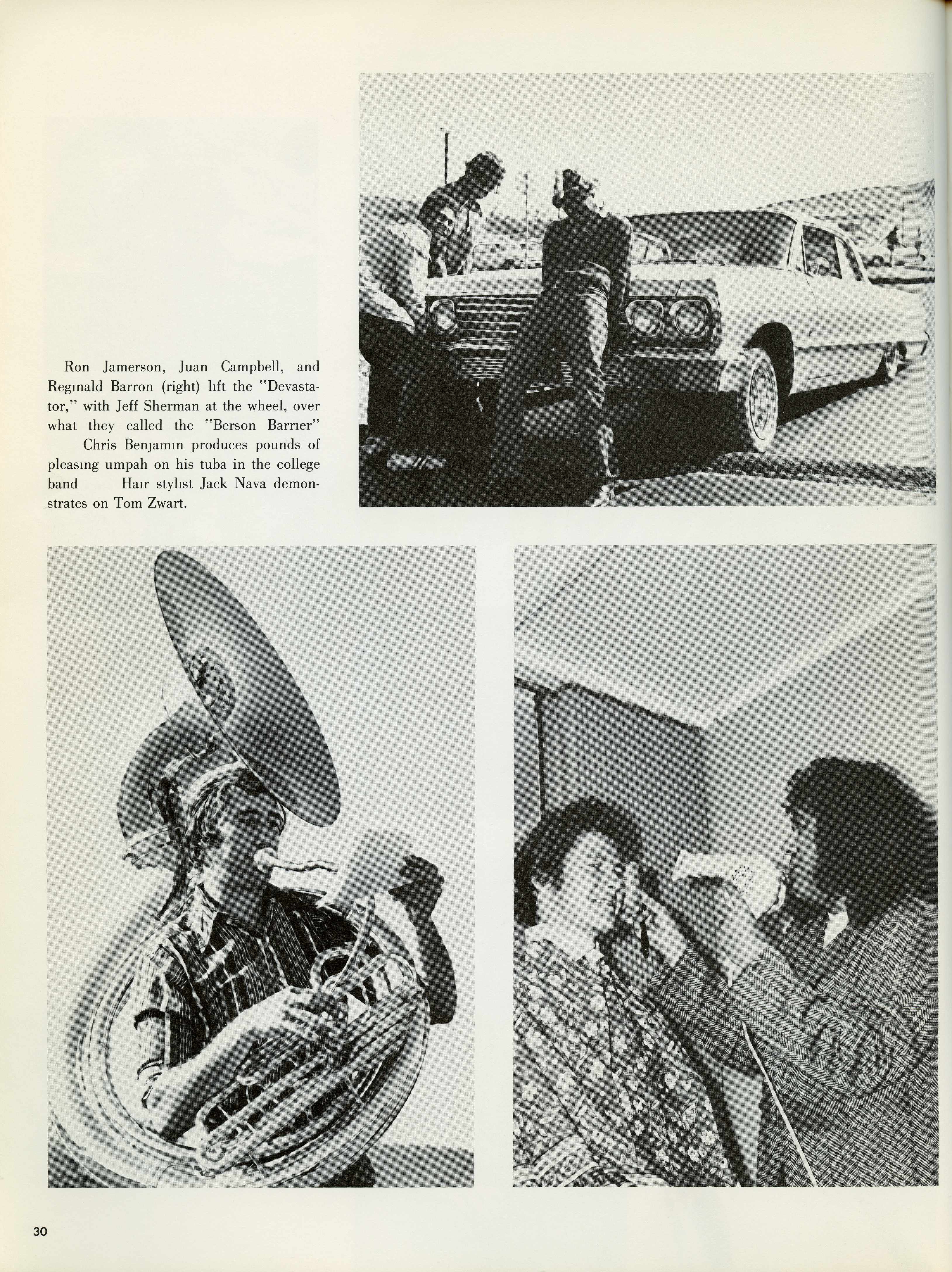 Ron Jamerson, Juan Campbell, and Reginald Barron (right) lift the "Devastator," with Jeff Sherman at the wheel, over what they called the "Berson Barrier" Chris Benjamin produces pounds of pleasing umpah on his tuba in the college band Hair stylist Jack Nava demonstrates on Tom Zwart.

30